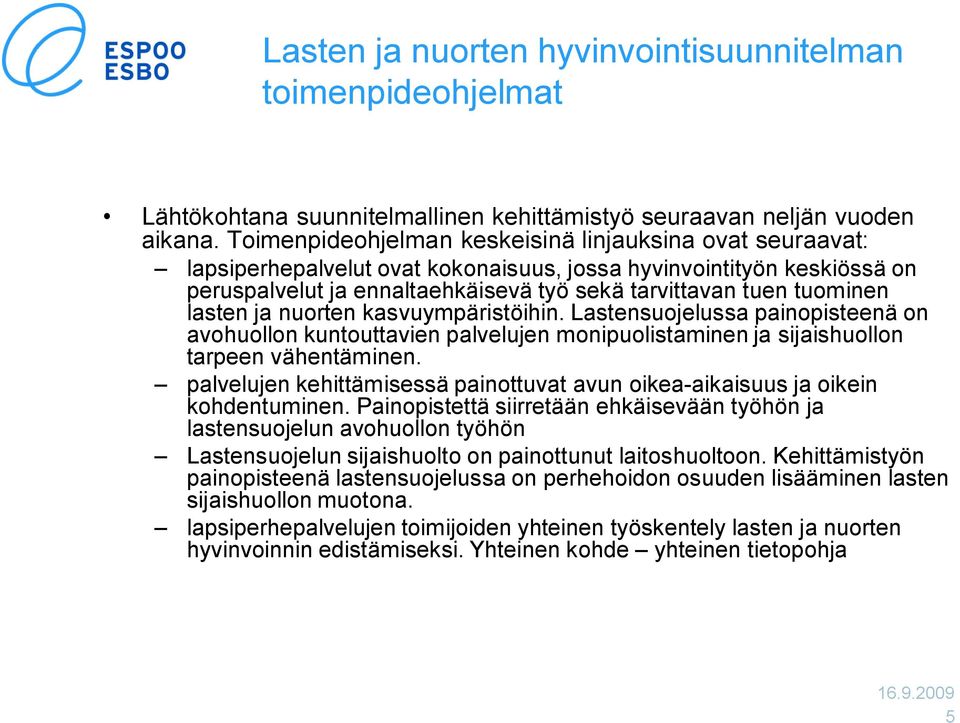 ESPOO
ESBO

Lasten ja nuorten hyvinvointisuunnitelman toimenpideohjelmat

• Lähtökohtana suunnitelmallinen kehittämistyö seuraavan neljän vuoden aikana. Toimenpideohjelman keskeisinä linjauksina ovat seuraavat:
– lapsiperhepalvelut ovat kokonaisuus, jossa hyvinvointityön keskiössä on peruspalvelut ja ennaltaehkäisevä työ sekä tarvittavan tuen tuominen lasten ja nuorten kasvuympäristöihin. Lastensuojelussa painopisteenä on avohuollon kuntouttavien palvelujen monipuolistaminen ja sijaishuollon tarpeen vähentäminen.
– palvelujen kehittämisessä painottuvat avun oikea-aikaisuus ja oikein kohdentuminen. Painopistettä siirretään ehkäisevään työhön ja lastensuojelun avohuollon työhön
– Lastensuojelun sijaishuolto on painottunut laitoshuoltoon. Kehittämistyön painopisteenä lastensuojelussa on perhehoidon osuuden lisääminen lasten sijaishuollon muotona.
– lapsiperhepalvelujen toimijoiden yhteinen työskentely lasten ja nuorten hyvinvoinnin edistämiseksi. Yhteinen kohde – yhteinen tietopohja

16.9.2009
5